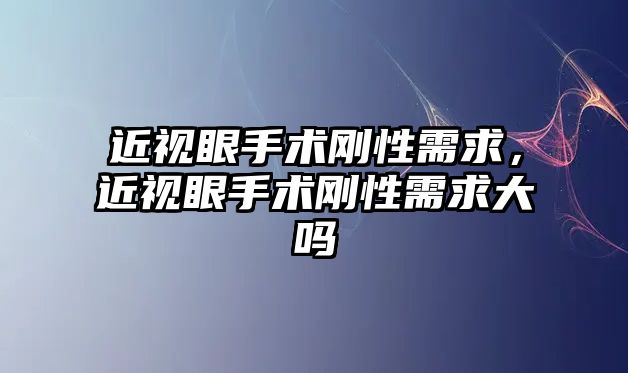 近视眼手术刚性需求，近视眼手术刚性需求大吗